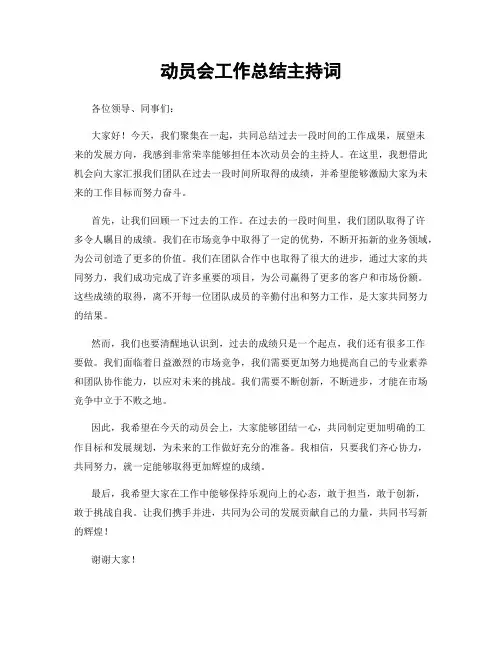 动员会工作总结主持词

各位领导、同事们：

大家好！今天，我们聚集在一起，共同总结过去一段时间的工作成果，展望未来的发展方向，我感到非常荣幸能够担任本次动员会的主持人。在这里，我想借此机会向大家汇报我们团队在过去一段时间所取得的成绩，并希望能够激励大家为未来的工作目标而努力奋斗。

首先，让我们回顾一下过去的工作。在过去的一段时间里，我们团队取得了许多令人瞩目的成绩。我们在市场竞争中取得了一定的优势，不断开拓新的业务领域，为公司创造了更多的价值。我们在团队合作中也取得了很大的进步，通过大家的共同努力，我们成功完成了许多重要的项目，为公司赢得了更多的客户和市场份额。这些成绩的取得，离不开每一位团队成员的辛勤付出和努力工作，是大家共同努力的结果。

然而，我们也要清醒地认识到，过去的成绩只是一个起点，我们还有很多工作要做。我们面临着日益激烈的市场竞争，我们需要更加努力地提高自己的专业素养和团队协作能力，以应对未来的挑战。我们需要不断创新，不断进步，才能在市场竞争中立于不败之地。

因此，我希望在今天的动员会上，大家能够团结一心，共同制定更加明确的工作目标和发展规划，为未来的工作做好充分的准备。我相信，只要我们齐心协力，共同努力，就一定能够取得更加辉煌的成绩。

最后，我希望大家在工作中能够保持乐观向上的心态，敢于担当，敢于创新，敢于挑战自我。让我们携手并进，共同为公司的发展贡献自己的力量，共同书写新的辉煌！

谢谢大家！